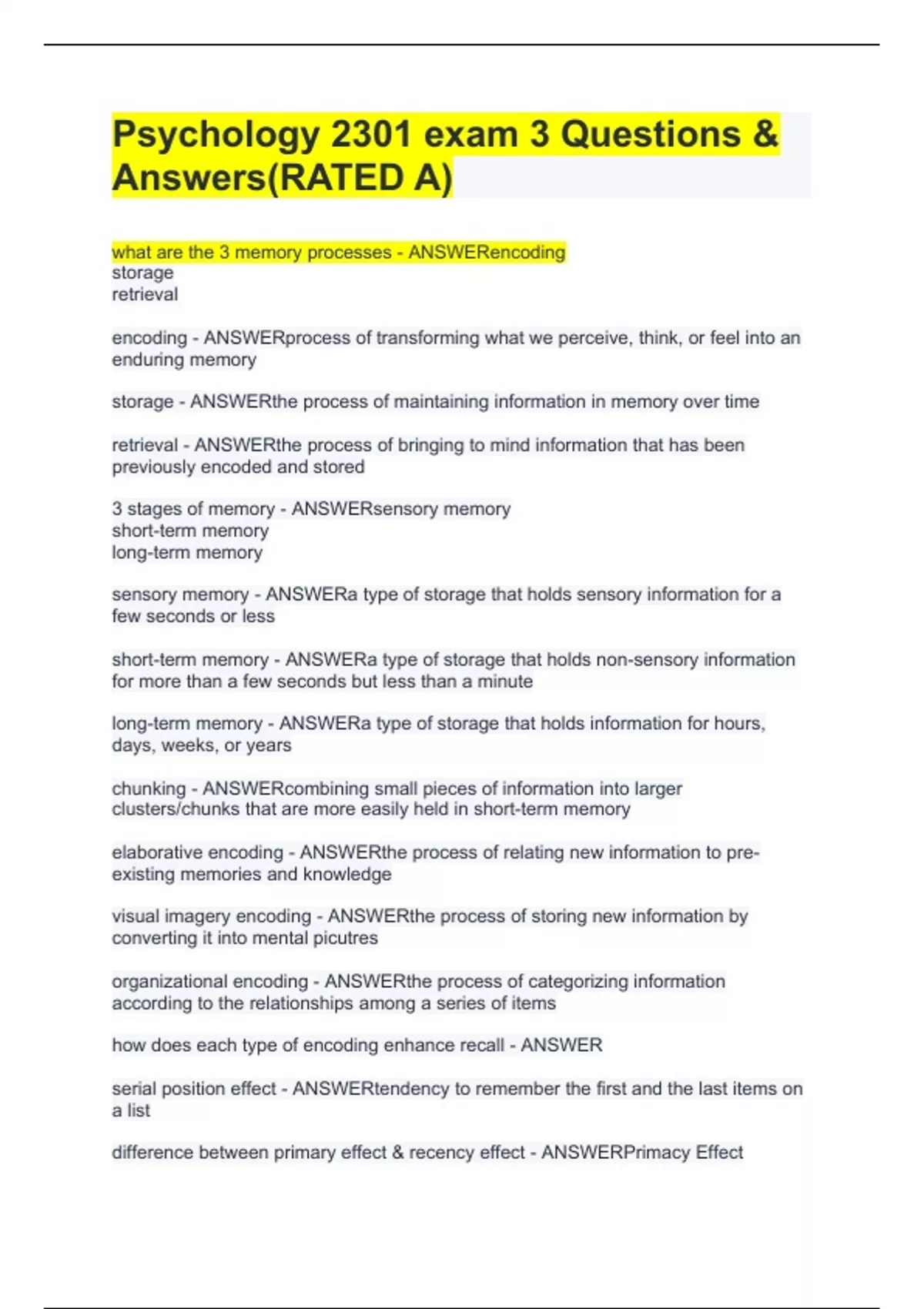 Psychology 2301 exam 3 Questions & Answers(RATED A)

what are the 3 memory processes - ANSWERencoding
storage
retrieval

encoding - ANSWERprocess of transforming what we perceive, think, or feel into an enduring memory

storage - ANSWERthe process of maintaining information in memory over time

retrieval - ANSWERthe process of bringing to mind information that has been previously encoded and stored

3 stages of memory - ANSWERsensory memory
short-term memory
long-term memory

sensory memory - ANSWERa type of storage that holds sensory information for a few seconds or less

short-term memory - ANSWERa type of storage that holds non-sensory information for more than a few seconds but less than a minute

long-term memory - ANSWERa type of storage that holds information for hours, days, weeks, or years

chunking - ANSWERcombining small pieces of information into larger clusters/chunks that are more easily held in short-term memory

elaborative encoding - ANSWERthe process of relating new information to pre-existing memories and knowledge

visual imagery encoding - ANSWERthe process of storing new information by converting it into mental picutres

organizational encoding - ANSWERthe process of categorizing information according to the relationships among a series of items

how does each type of encoding enhance recall - ANSWER

serial position effect - ANSWERtendency to remember the first and the last items on a list

difference between primary effect & recency effect - ANSWERPrimacy Effect